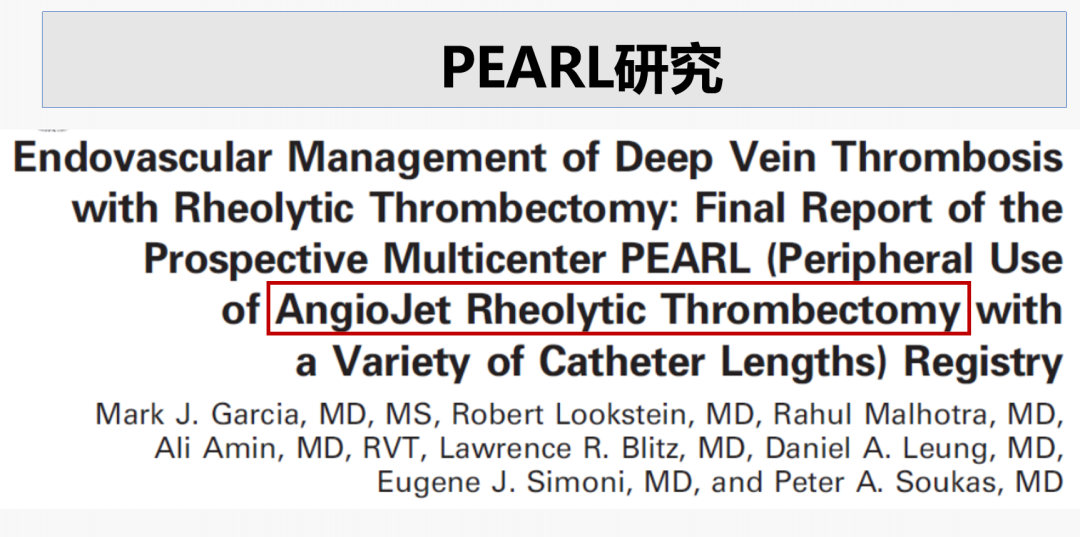 PEARL研究

Endovascular Management of Deep Vein Thrombosis with Rheolytic Thrombectomy: Final Report of the Prospective Multicenter PEARL (Peripheral Use of AngioJet Rheolytic Thrombectomy with a Variety of Catheter Lengths) Registry

Mark J. Garcia, MD, MS, Robert Lookstein, MD, Rahul Malhotra, MD, Ali Amin, MD, RVT, Lawrence R. Blitz, MD, Daniel A. Leung, MD, Eugene J. Simoni, MD, and Peter A. Soukas, MD